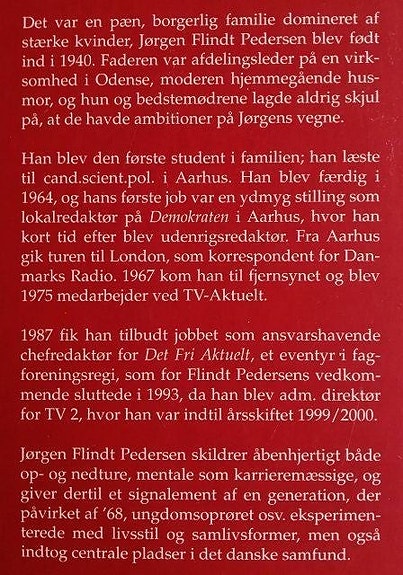 Det var en pæn, borgerlig familie domineret af stærke kvinder, Jørgen Flindt Pedersen blev født ind i 1940. Faderen var afdelingsleder på en virksomhed i Odense, moderen hjemmegående husmor, og hun og bedstemødrene lagde aldrig skjul på, at de havde ambitioner på Jørgens vegne.

Han blev den første student i familien; han læste til cand.scient.pol. i Aarhus. Han blev færdig i 1964, og hans første job var en ydmyg stilling som lokalredaktør på Demokraten i Aarhus, hvor han kort tid efter blev udenrigsredaktør. Fra Aarhus gik turen til London, som korrespondent for Danmarks Radio. 1967 kom han til fjernsynet og blev 1975 medarbejder ved TV-Aktuelt.

1987 fik han tilbudt jobbet som ansvarshavende chefredaktør for Det Fri Aktuelt, et eventyr i fagforeningsregi, som for Flindt Pedersens vedkommende sluttede i 1993, da han blev adm. direktør for TV 2, hvor han var indtil årsskiftet 1999/2000.

Jørgen Flindt Pedersen skildrer åbenhjertigt både op- og nedture, mentale som karrieremæssige, og giver dertil et signalement af en generation, der påvirket af '68, ungdomsoprøret osv. eksperimenterede med livsstil og samlivsformer, men også indtog centrale pladser i det danske samfund.